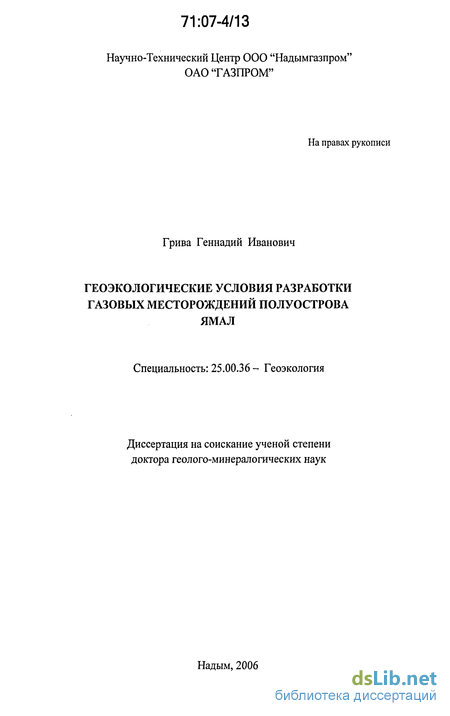 71:07-4/13

Научно-Технический Центр ООО "Надымгазпром"
ОАО "ГАЗПРОМ"

На правах рукописи

Грива Геннадий Иванович

ГЕОЭКОЛОГИЧЕСКИЕ УСЛОВИЯ РАЗРАБОТКИ ГАЗОВЫХ МЕСТОРОЖДЕНИЙ ПОЛУОСТРОВА ЯМАЛ

Специальность: 25.00.36 – Геоэкология

Диссертация на соискание ученой степени доктора геолого-минералогических наук

Надым, 2006

dsLib.net
библиотека диссертаций